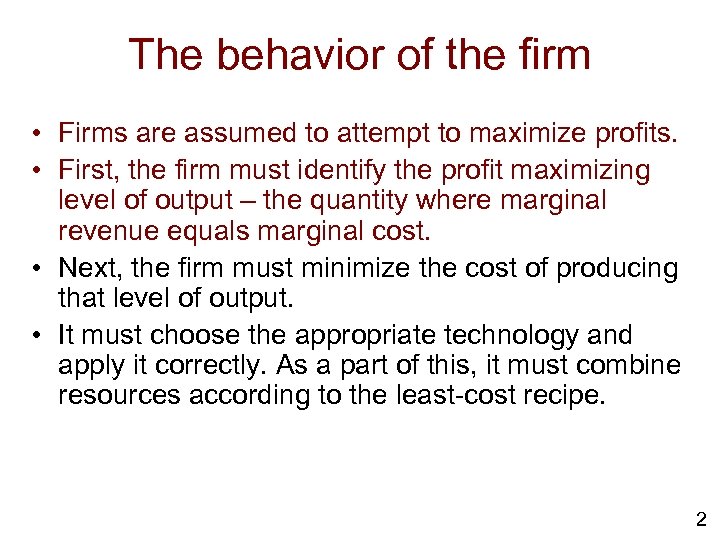 The behavior of the firm

• Firms are assumed to attempt to maximize profits.
• First, the firm must identify the profit maximizing level of output – the quantity where marginal revenue equals marginal cost.
• Next, the firm must minimize the cost of producing that level of output.
• It must choose the appropriate technology and apply it correctly. As a part of this, it must combine resources according to the least-cost recipe.

2